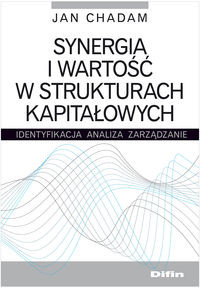 JAN CHADAM

SYNERGIA
I WARTOŚĆ
W STRUKTURACH
KAPITAŁOWYCH

IDENTYFIKACJA ANALIZA ZARZĄDZANIE

Difin